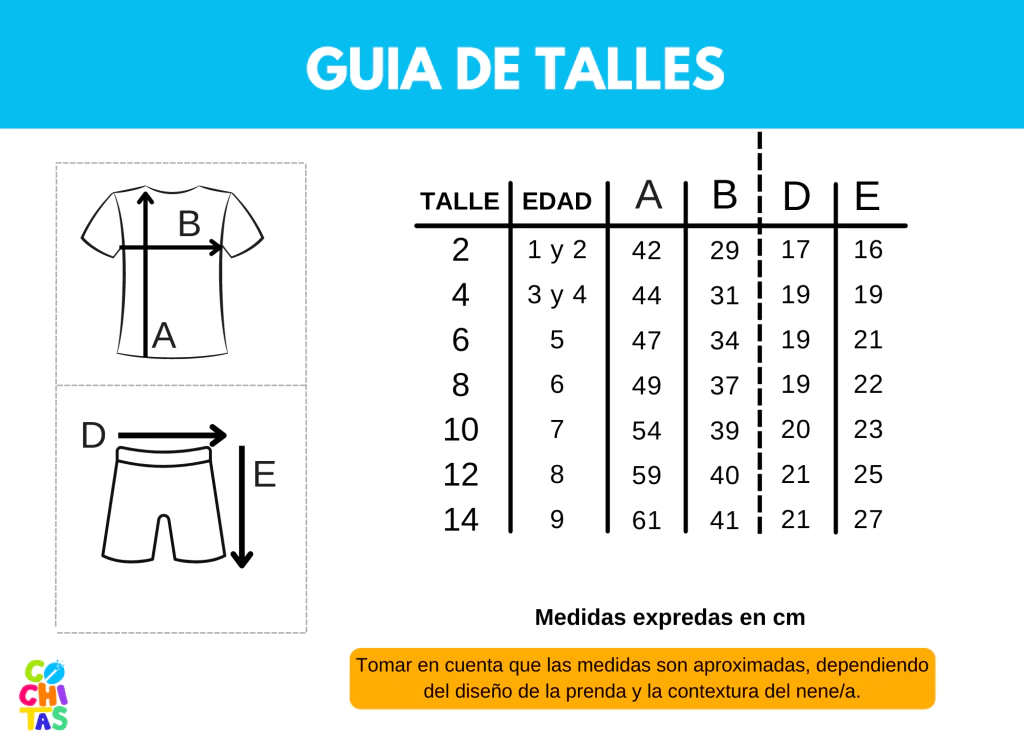 GUIA DE TALLES

B
A

D
E

| TALLE | EDAD | A | B | D | E |
|---|---|---|---|---|---|
| 2 | 1 y 2 | 42 | 29 | 17 | 16 |
| 4 | 3 y 4 | 44 | 31 | 19 | 19 |
| 6 | 5 | 47 | 34 | 19 | 21 |
| 8 | 6 | 49 | 37 | 19 | 22 |
| 10 | 7 | 54 | 39 | 20 | 23 |
| 12 | 8 | 59 | 40 | 21 | 25 |
| 14 | 9 | 61 | 41 | 21 | 27 |

Medidas expredas en cm

Tomar en cuenta que las medidas son aproximadas, dependiendo del diseño de la prenda y la contextura del nene/a.

CO
CHI
TAS